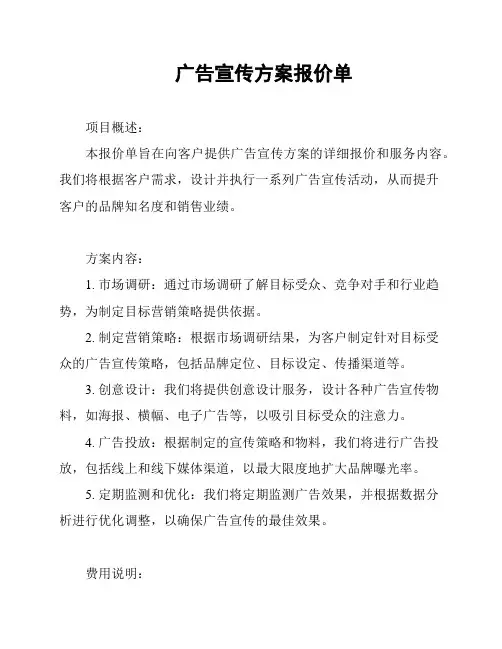 广告宣传方案报价单

项目概述：

本报价单旨在向客户提供广告宣传方案的详细报价和服务内容。我们将根据客户需求，设计并执行一系列广告宣传活动，从而提升客户的品牌知名度和销售业绩。

方案内容：

1. 市场调研：通过市场调研了解目标受众、竞争对手和行业趋势，为制定目标营销策略提供依据。

2. 制定营销策略：根据市场调研结果，为客户制定针对目标受众的广告宣传策略，包括品牌定位、目标设定、传播渠道等。

3. 创意设计：我们将提供创意设计服务，设计各种广告宣传物料，如海报、横幅、电子广告等，以吸引目标受众的注意力。

4. 广告投放：根据制定的宣传策略和物料，我们将进行广告投放，包括线上和线下媒体渠道，以最大限度地扩大品牌曝光率。

5. 定期监测和优化：我们将定期监测广告效果，并根据数据分析进行优化调整，以确保广告宣传的最佳效果。

费用说明：